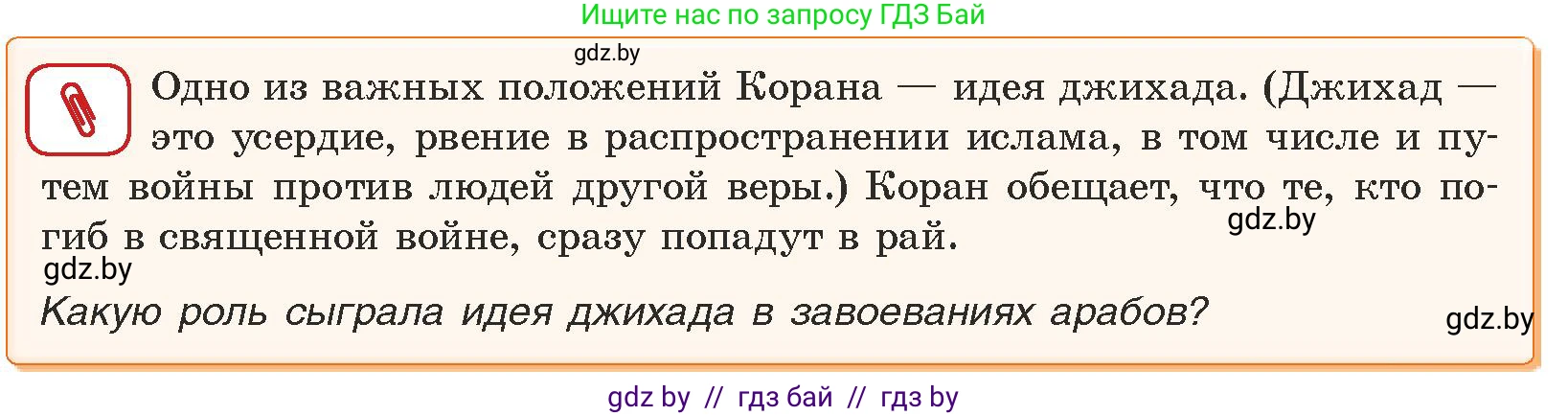 Ищите нас по запросу ГДЗ Бай

gdz.by

Одно из важных положений Корана — идея джихада. (Джихад — это усердие, рвение в распространении ислама, в том числе и путем войны против людей другой веры.) Коран обещает, что те, кто погиб в священной войне, сразу попадут в рай.

gdz.by

gdz.by

Какую роль сыграла идея джихада в завоеваниях арабов?

gdz.by

gdz by // гдз бай // гдз by